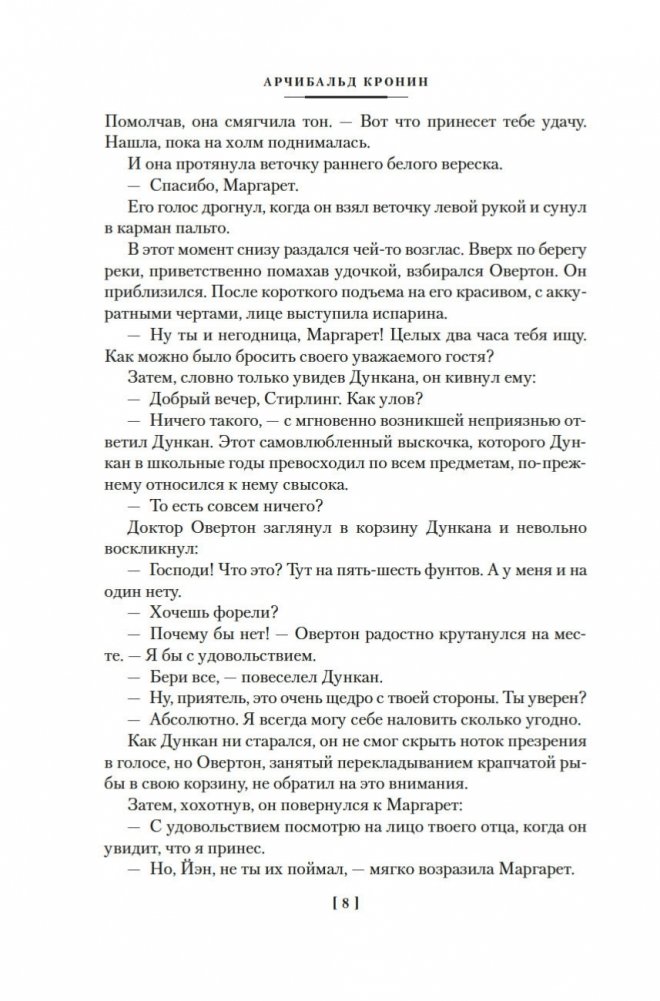 АРЧИБАЛЬД КРОНИН

Помолчав, она смягчила тон. — Вот что принесет тебе удачу. Нашла, пока на холм поднималась.

И она протянула веточку раннего белого вереска.

— Спасибо, Маргарет.

Его голос дрогнул, когда он взял веточку левой рукой и сунул в карман пальто.

В этот момент снизу раздался чей-то возглас. Вверх по берегу реки, приветственно помахав удочкой, взбирался Овертон. Он приблизился. После короткого подъема на его красивом, с аккуратными чертами, лице выступила испарина.

— Ну ты и негодница, Маргарет! Целых два часа тебя ищу. Как можно было бросить своего уважаемого гостя?

Затем, словно только увидев Дункана, он кивнул ему:

— Добрый вечер, Стирлинг. Как улов?

— Ничего такого, — с мгновенно возникшей неприязнью ответил Дункан. Этот самовлюбленный выскочка, которого Дункан в школьные годы превосходил по всем предметам, по-прежнему относился к нему свысока.

— То есть совсем ничего?

Доктор Овертон заглянул в корзину Дункана и невольно воскликнул:

— Господи! Что это? Тут на пять-шесть фунтов. А у меня и на один нету.

— Хочешь форели?

— Почему бы нет! — Овертон радостно крутанулся на месте. — Я бы с удовольствием.

— Бери все, — повеселел Дункан.

— Ну, приятель, это очень щедро с твоей стороны. Ты уверен?

— Абсолютно. Я всегда могу себе наловить сколько угодно.

Как Дункан ни старался, он не смог скрыть ноток презрения в голосе, но Овертон, занятый перекладыванием крапчатой рыбы в свою корзину, не обратил на это внимания.

Затем, хохотнув, он повернулся к Маргарет:

— С удовольствием посмотрю на лицо твоего отца, когда он увидит, что я принес.

— Но, Йэн, не ты их поймал, — мягко возразила Маргарет.

[ 8 ]